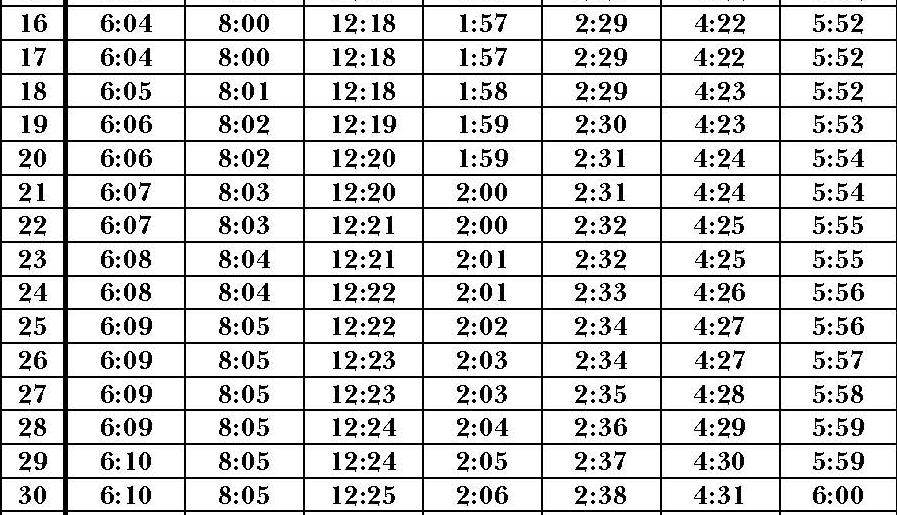 | 16 | 6:04 | 8:00 | 12:18 | 1:57 | 2:29 | 4:22 | 5:52 |
|---|---|---|---|---|---|---|---|
| 17 | 6:04 | 8:00 | 12:18 | 1:57 | 2:29 | 4:22 | 5:52 |
| 18 | 6:05 | 8:01 | 12:18 | 1:58 | 2:29 | 4:23 | 5:52 |
| 19 | 6:06 | 8:02 | 12:19 | 1:59 | 2:30 | 4:23 | 5:53 |
| 20 | 6:06 | 8:02 | 12:20 | 1:59 | 2:31 | 4:24 | 5:54 |
| 21 | 6:07 | 8:03 | 12:20 | 2:00 | 2:31 | 4:24 | 5:54 |
| 22 | 6:07 | 8:03 | 12:21 | 2:00 | 2:32 | 4:25 | 5:55 |
| 23 | 6:08 | 8:04 | 12:21 | 2:01 | 2:32 | 4:25 | 5:55 |
| 24 | 6:08 | 8:04 | 12:22 | 2:01 | 2:33 | 4:26 | 5:56 |
| 25 | 6:09 | 8:05 | 12:22 | 2:02 | 2:34 | 4:27 | 5:56 |
| 26 | 6:09 | 8:05 | 12:23 | 2:03 | 2:34 | 4:27 | 5:57 |
| 27 | 6:09 | 8:05 | 12:23 | 2:03 | 2:35 | 4:28 | 5:58 |
| 28 | 6:09 | 8:05 | 12:24 | 2:04 | 2:36 | 4:29 | 5:59 |
| 29 | 6:10 | 8:05 | 12:24 | 2:05 | 2:37 | 4:30 | 5:59 |
| 30 | 6:10 | 8:05 | 12:25 | 2:06 | 2:38 | 4:31 | 6:00 |